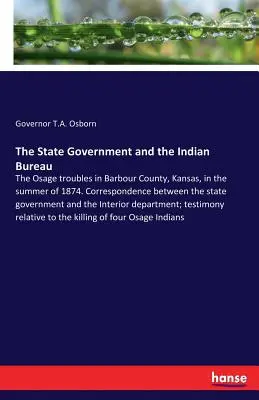 Governor T.A. Osborn

The State Government and the Indian Bureau

The Osage troubles in Barbour County, Kansas, in the summer of 1874. Correspondence between the state government and the Interior department; testimony relative to the killing of four Osage Indians

hanse